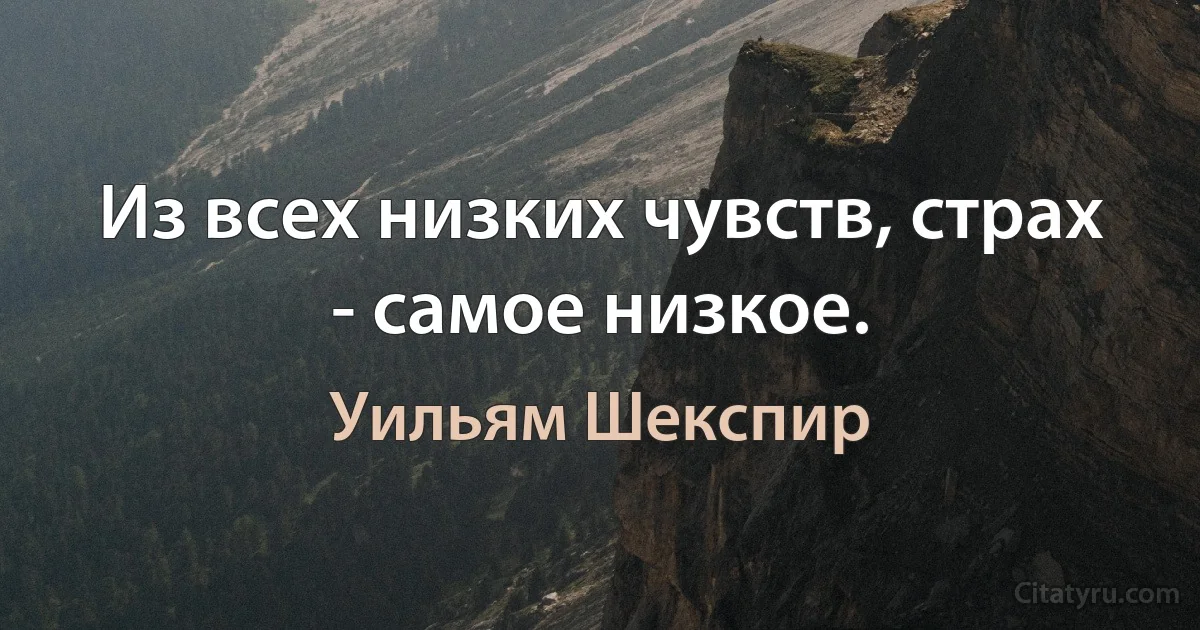 Из всех низких чувств, страх - самое низкое.

Уильям Шекспир

Citatyru.com